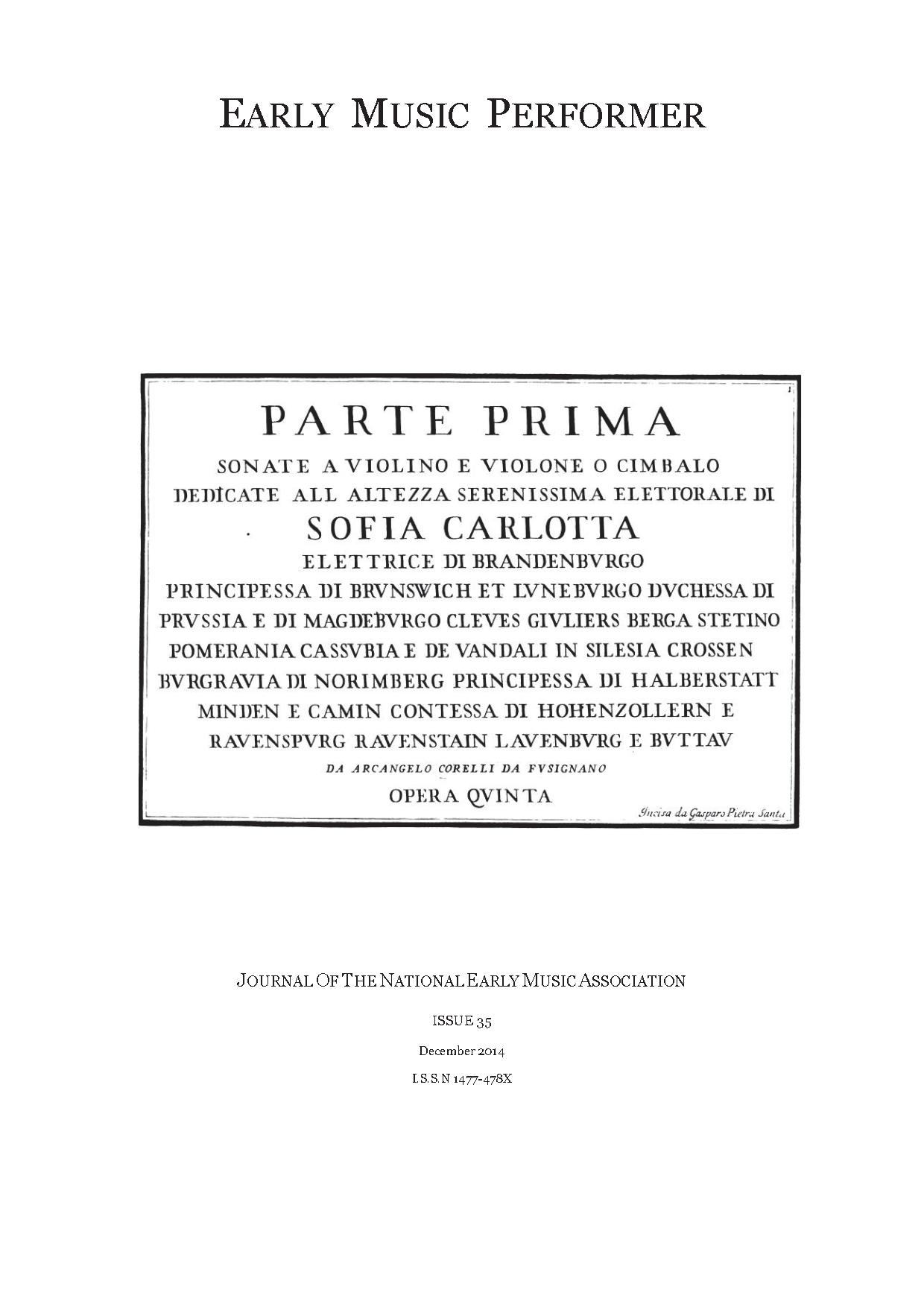 EARLY MUSIC PERFORMER

1

PARTE PRIMA

SONATE A VIOLINO E VIOLONE O CIMBALO

DEDICATE ALL ALTEZZA SERENISSIMA ELETTORALE DI

SOFIA CARLOTTA

ELETTRICE DI BRANDENBVRGO

PRINCIPESSA DI BRVNSWICH ET LVNEBVRGO DVCHESSA DI PRVSSIA E DI MAGDEBVRGO CLEVES GIVLIERS BERGA STETINO POMERANIA CASSVBIA E DE VANDALI IN SILESIA CROSSEN BVRGRAVIA DI NORIMBERG PRINCIPESSA DI HALBERSTATT MINDEN E CAMIN CONTESSA DI HOHENZOLLERN E RAVENSPVRG RAVENSTAIN LAVENBVRG E BVTTAV

DA ARCANGELO CORELLI DA FVSIGNANO

OPERA QVINTA

Incisa da Gasparo Pietra Santa

JOURNAL OF THE NATIONAL EARLY MUSIC ASSOCIATION

ISSUE 35

December 2014

I.S.S.N 1477-478X